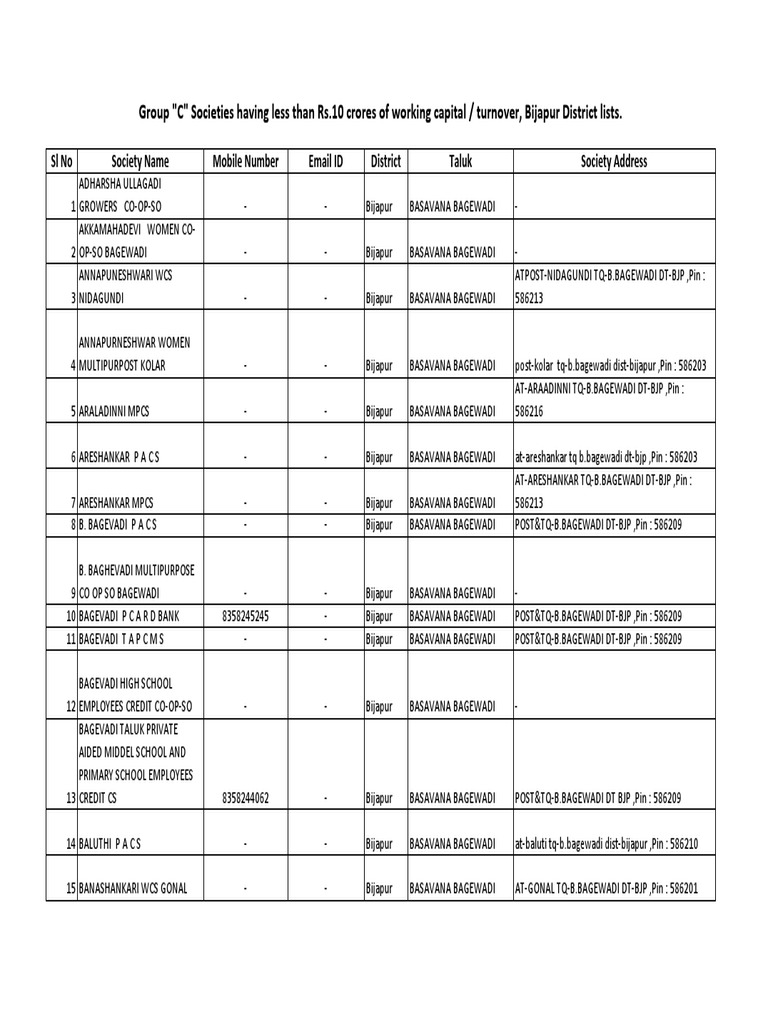 Group "C" Societies having less than Rs.10 crores of working capital / turnover, Bijapur District lists.

| Sl No | Society Name | Mobile Number | Email ID | District | Taluk | Society Address |
|---|---|---|---|---|---|---|
| 1 | ADHARSHA ULLAGADI GROWERS CO-OP-SO | - | - | Bijapur | BASAVANA BAGEWADI | - |
| 2 | AKKAMAHADEVI WOMEN CO-OP-SO BAGEWADI | - | - | Bijapur | BASAVANA BAGEWADI | - |
| 3 | ANNAPUNESHWARI WCS NIDAGUNDI | - | - | Bijapur | BASAVANA BAGEWADI | ATPOST-NIDAGUNDI TQ-B.BAGEWADI DT-BJP ,Pin : 586213 |
| 4 | ANNAPURNESHWAR WOMEN MULTIPURPOST KOLAR | - | - | Bijapur | BASAVANA BAGEWADI | post-kolar tq-b.bagewadi dist-bijapur ,Pin : 586203 |
| 5 | ARALADINNI MPCS | - | - | Bijapur | BASAVANA BAGEWADI | AT-ARAADINNI TQ-B.BAGEWADI DT-BJP ,Pin : 586216 |
| 6 | ARESHANKAR P A C S | - | - | Bijapur | BASAVANA BAGEWADI | at-areshankar tq b.bagewadi dt-bjp ,Pin : 586203 |
| 7 | ARESHANKAR MPCS | - | - | Bijapur | BASAVANA BAGEWADI | AT-ARESHANKAR TQ-B.BAGEWADI DT-BJP ,Pin : 586213 |
| 8 | B. BAGEVADI P A C S | - | - | Bijapur | BASAVANA BAGEWADI | POST&TQ-B.BAGEWADI DT-BJP ,Pin : 586209 |
| 9 | B. BAGHEVADI MULTIPURPOSE CO OP SO BAGEWADI | - | - | Bijapur | BASAVANA BAGEWADI | - |
| 10 | BAGEVADI P C A R D BANK | 8358245245 | - | Bijapur | BASAVANA BAGEWADI | POST&TQ-B.BAGEWADI DT-BJP ,Pin : 586209 |
| 11 | BAGEVADI T A P C M S | - | - | Bijapur | BASAVANA BAGEWADI | POST&TQ-B.BAGEWADI DT-BJP ,Pin : 586209 |
| 12 | BAGEVADI HIGH SCHOOL EMPLOYEES CREDIT CO-OP-SO | - | - | Bijapur | BASAVANA BAGEWADI | - |
| 13 | BAGEVADI TALUK PRIVATE AIDED MIDDEL SCHOOL AND PRIMARY SCHOOL EMPLOYEES CREDIT CS | 8358244062 | - | Bijapur | BASAVANA BAGEWADI | POST&TQ-B.BAGEWADI DT BJP ,Pin : 586209 |
| 14 | BALUTHI P A C S | - | - | Bijapur | BASAVANA BAGEWADI | at-baluti tq-b.bagewadi dist-bijapur ,Pin : 586210 |
| 15 | BANASHANKARI WCS GONAL | - | - | Bijapur | BASAVANA BAGEWADI | AT-GONAL TQ-B.BAGEWADI DT-BJP ,Pin : 586201 |